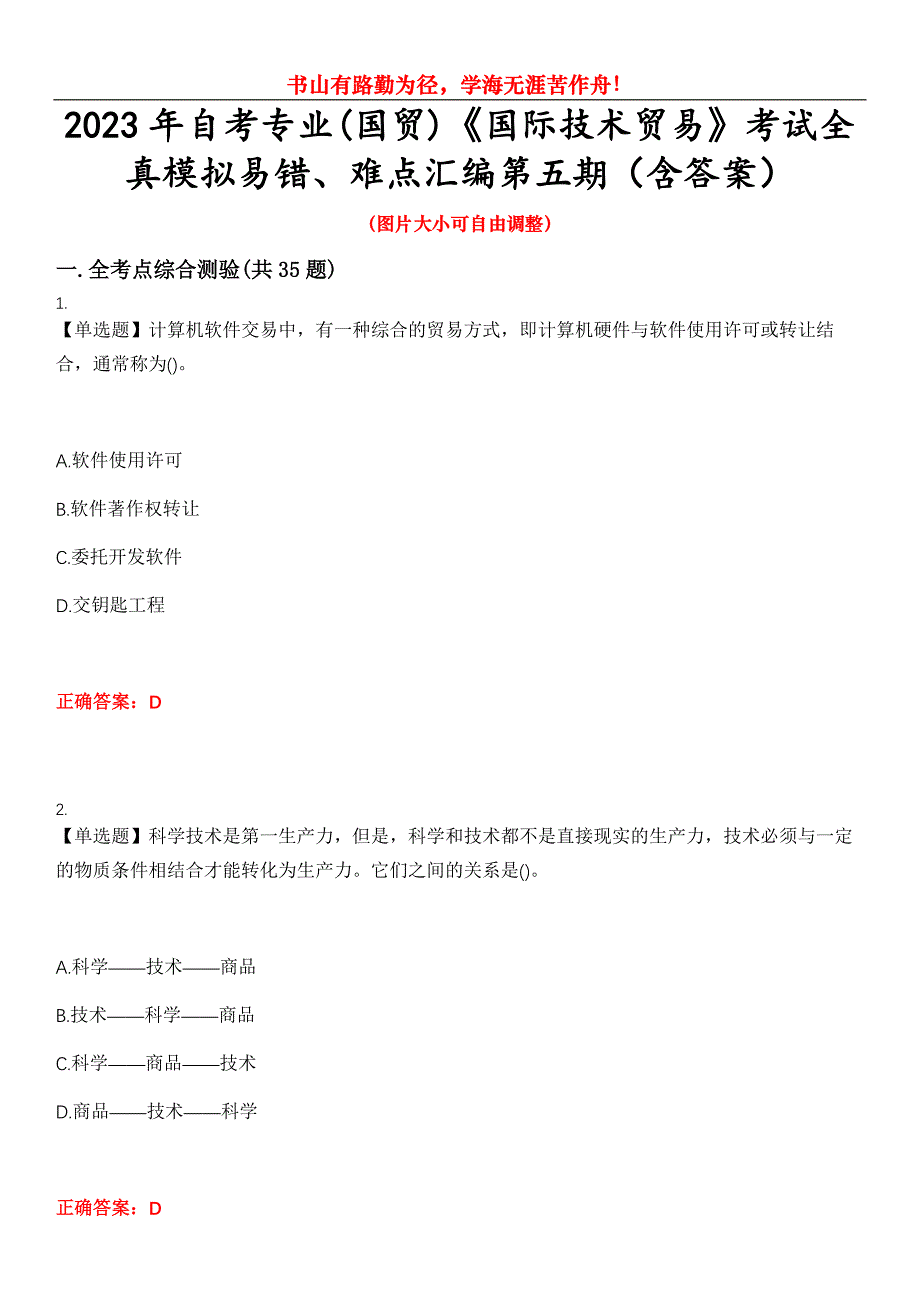 书山有路勤为径，学海无涯苦作舟！

2023年自考专业(国贸)《国际技术贸易》考试全真模拟易错、难点汇编第五期（含答案）

(图片大小可自由调整)

一.全考点综合测验(共35题)

1.
【单选题】计算机软件交易中，有一种综合的贸易方式，即计算机硬件与软件使用许可或转让结合，通常称为()。

A.软件使用许可

B.软件著作权转让

C.委托开发软件

D.交钥匙工程

正确答案：D

2.
【单选题】科学技术是第一生产力，但是，科学和技术都不是直接现实的生产力，技术必须与一定的物质条件相结合才能转化为生产力。它们之间的关系是()。

A.科学——技术——商品

B.技术——科学——商品

C.科学——商品——技术

D.商品——技术——科学

正确答案：D